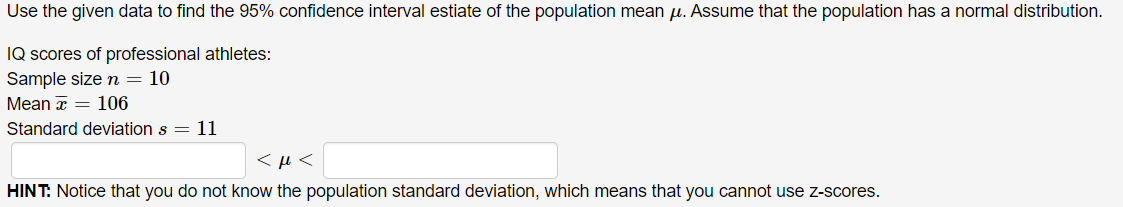 Use the given data to find the 95% confidence interval estiate of the population mean $\mu$. Assume that the population has a normal distribution.

IQ scores of professional athletes:
Sample size $n = 10$
Mean $\bar{x} = 106$
Standard deviation $s = 11$

$< \mu <$

HINT: Notice that you do not know the population standard deviation, which means that you cannot use z-scores.